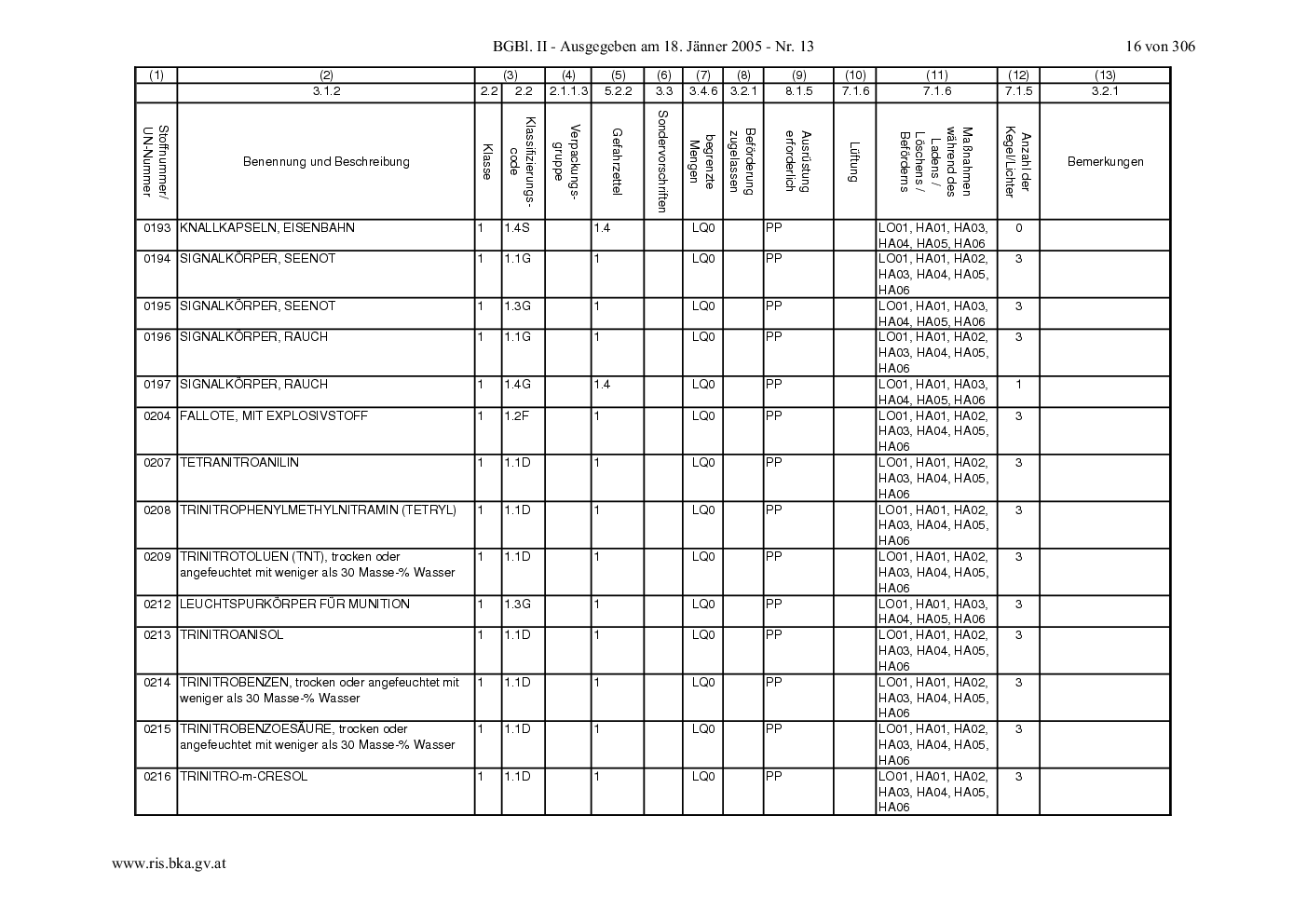 BGBl. II - Ausgegeben am 18. Jänner 2005 - Nr. 13 16 von 306

| (1) | (2) | (3) | | (4) | (5) | (6) | (7) | (8) | (9) | (10) | (11) | (12) | (13) |
|---|---|---|---|---|---|---|---|---|---|---|---|---|---|
| | 3.1.2 | 2.2 | 2.2 | 2.1.1.3 | 5.2.2 | 3.3 | 3.4.6 | 3.2.1 | 8.1.5 | 7.1.6 | 7.1.6 | 7.1.5 | 3.2.1 |
| Stoffnummer/ UN-Nummer | Benennung und Beschreibung | Klasse | Klassifizierungs-code | Verpackungs-gruppe | Gefahrzettel | Sondervorschriften | begrenzte Mengen | Beförderung zugelassen | Ausrüstung erforderlich | Lüftung | Maßnahmen während des Ladens / Löschens / Beförderns | Anzahl der Kegel/Lichter | Bemerkungen |
| 0193 | KNALLKAPSELN, EISENBAHN | 1 | 1.4S | | 1.4 | | LQ0 | | PP | | LO01, HA01, HA03, HA04, HA05, HA06 | 0 | |
| 0194 | SIGNALKÖRPER, SEENOT | 1 | 1.1G | | 1 | | LQ0 | | PP | | LO01, HA01, HA02, HA03, HA04, HA05, HA06 | 3 | |
| 0195 | SIGNALKÖRPER, SEENOT | 1 | 1.3G | | 1 | | LQ0 | | PP | | LO01, HA01, HA03, HA04, HA05, HA06 | 3 | |
| 0196 | SIGNALKÖRPER, RAUCH | 1 | 1.1G | | 1 | | LQ0 | | PP | | LO01, HA01, HA02, HA03, HA04, HA05, HA06 | 3 | |
| 0197 | SIGNALKÖRPER, RAUCH | 1 | 1.4G | | 1.4 | | LQ0 | | PP | | LO01, HA01, HA03, HA04, HA05, HA06 | 1 | |
| 0204 | FALLOTE, MIT EXPLOSIVSTOFF | 1 | 1.2F | | 1 | | LQ0 | | PP | | LO01, HA01, HA02, HA03, HA04, HA05, HA06 | 3 | |
| 0207 | TETRANITROANILIN | 1 | 1.1D | | 1 | | LQ0 | | PP | | LO01, HA01, HA02, HA03, HA04, HA05, HA06 | 3 | |
| 0208 | TRINITROPHENYLMETHYLNITRAMIN (TETRYL) | 1 | 1.1D | | 1 | | LQ0 | | PP | | LO01, HA01, HA02, HA03, HA04, HA05, HA06 | 3 | |
| 0209 | TRINITROTOLUEN (TNT), trocken oder angefeuchtet mit weniger als 30 Masse-% Wasser | 1 | 1.1D | | 1 | | LQ0 | | PP | | LO01, HA01, HA02, HA03, HA04, HA05, HA06 | 3 | |
| 0212 | LEUCHTSPURKÖRPER FÜR MUNITION | 1 | 1.3G | | 1 | | LQ0 | | PP | | LO01, HA01, HA03, HA04, HA05, HA06 | 3 | |
| 0213 | TRINITROANISOL | 1 | 1.1D | | 1 | | LQ0 | | PP | | LO01, HA01, HA02, HA03, HA04, HA05, HA06 | 3 | |
| 0214 | TRINITROBENZEN, trocken oder angefeuchtet mit weniger als 30 Masse-% Wasser | 1 | 1.1D | | 1 | | LQ0 | | PP | | LO01, HA01, HA02, HA03, HA04, HA05, HA06 | 3 | |
| 0215 | TRINITROBENZOESÄURE, trocken oder angefeuchtet mit weniger als 30 Masse-% Wasser | 1 | 1.1D | | 1 | | LQ0 | | PP | | LO01, HA01, HA02, HA03, HA04, HA05, HA06 | 3 | |
| 0216 | TRINITRO-m-CRESOL | 1 | 1.1D | | 1 | | LQ0 | | PP | | LO01, HA01, HA02, HA03, HA04, HA05, HA06 | 3 | |

www.ris.bka.gv.at